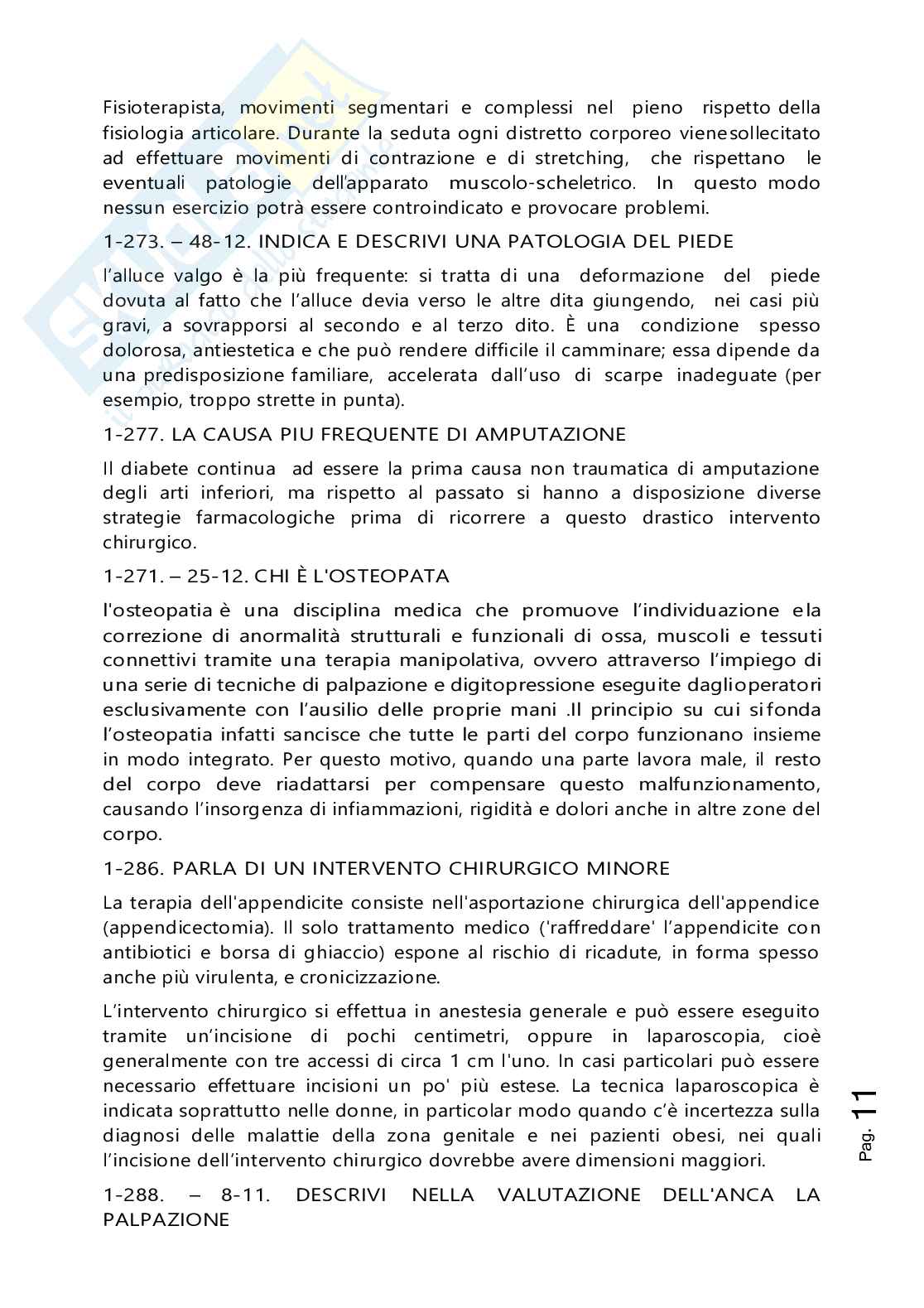 Fisioterapista, movimenti segmentari e complessi nel pieno rispetto della fisiologia articolare. Durante la seduta ogni distretto corporeo vienesollecitato ad effettuare movimenti di contrazione e di stretching, che rispettano le eventuali patologie dell'apparato muscolo-scheletrico. In questo modo nessun esercizio potrà essere controindicato e provocare problemi.

1-273. – 48-12. INDICA E DESCRIVI UNA PATOLOGIA DEL PIEDE

l'alluce valgo è la più frequente: si tratta di una deformazione del piede dovuta al fatto che l'alluce devia verso le altre dita giungendo, nei casi più gravi, a sovrapporsi al secondo e al terzo dito. È una condizione spesso dolorosa, antiestetica e che può rendere difficile il camminare; essa dipende da una predisposizione familiare, accelerata dall'uso di scarpe inadeguate (per esempio, troppo strette in punta).

1-277. LA CAUSA PIU FREQUENTE DI AMPUTAZIONE

Il diabete continua ad essere la prima causa non traumatica di amputazione degli arti inferiori, ma rispetto al passato si hanno a disposizione diverse strategie farmacologiche prima di ricorrere a questo drastico intervento chirurgico.

1-271. – 25-12. CHI È L'OSTEOPATA

l'osteopatia è una disciplina medica che promuove l'individuazione ela correzione di anormalità strutturali e funzionali di ossa, muscoli e tessuti connettivi tramite una terapia manipolativa, ovvero attraverso l'impiego di una serie di tecniche di palpazione e digitopressione eseguite daglioperatori esclusivamente con l'ausilio delle proprie mani .Il principio su cui sifonda l'osteopatia infatti sancisce che tutte le parti del corpo funzionano insieme in modo integrato. Per questo motivo, quando una parte lavora male, il resto del corpo deve riadattarsi per compensare questo malfunzionamento, causando l'insorgenza di infiammazioni, rigidità e dolori anche in altre zone del corpo.

1-286. PARLA DI UN INTERVENTO CHIRURGICO MINORE

La terapia dell'appendicite consiste nell'asportazione chirurgica dell'appendice (appendicectomia). Il solo trattamento medico ('raffreddare' l'appendicite con antibiotici e borsa di ghiaccio) espone al rischio di ricadute, in forma spesso anche più virulenta, e cronicizzazione.

L'intervento chirurgico si effettua in anestesia generale e può essere eseguito tramite un'incisione di pochi centimetri, oppure in laparoscopia, cioè generalmente con tre accessi di circa 1 cm l'uno. In casi particolari può essere necessario effettuare incisioni un po' più estese. La tecnica laparoscopica è indicata soprattutto nelle donne, in particolar modo quando c'è incertezza sulla diagnosi delle malattie della zona genitale e nei pazienti obesi, nei quali l'incisione dell'intervento chirurgico dovrebbe avere dimensioni maggiori.

1-288. – 8-11. DESCRIVI NELLA VALUTAZIONE DELL'ANCA LA PALPAZIONE

Pag. 11